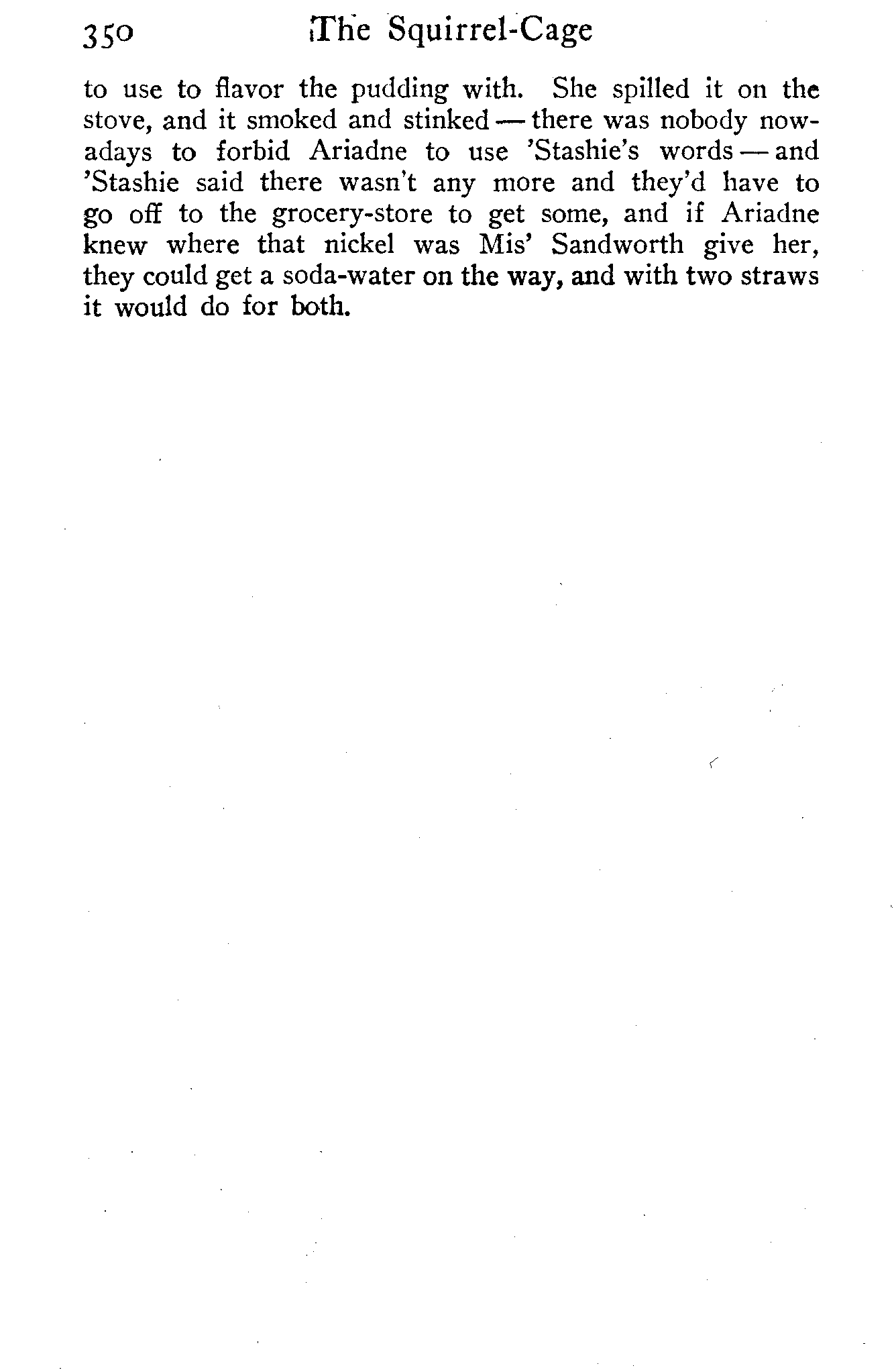 350 The Squirrel-Cage

to use to flavor the pudding with. She spilled it on the stove, and it smoked and stinked — there was nobody nowadays to forbid Ariadne to use 'Stashie's words — and 'Stashie said there wasn't any more and they'd have to go off to the grocery-store to get some, and if Ariadne knew where that nickel was Mis' Sandworth give her, they could get a soda-water on the way, and with two straws it would do for both.